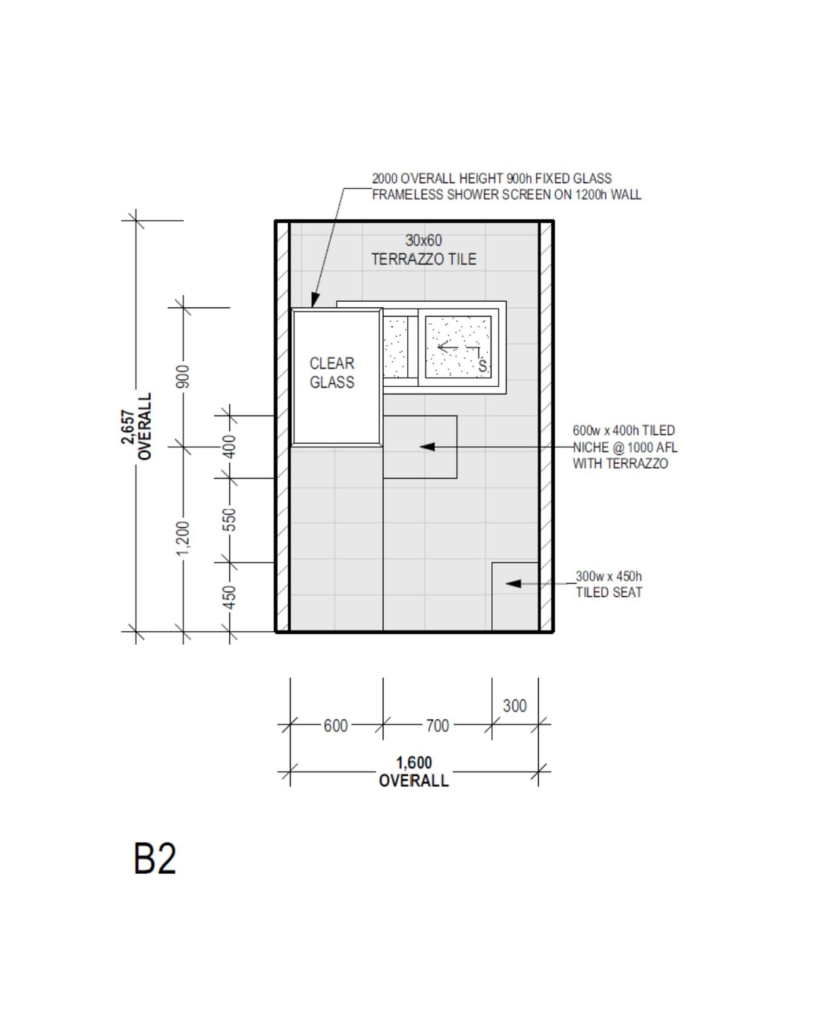 2000 OVERALL HEIGHT 900h FIXED GLASS FRAMELESS SHOWER SCREEN ON 1200h WALL

30x60
TERRAZZO TILE

CLEAR
GLASS

S

600w x 400h TILED NICHE @ 1000 AFL WITH TERRAZZO

300w x 450h
TILED SEAT

2,657
OVERALL

900

1,200

400

550

450

600

700

300

1,600
OVERALL

B2